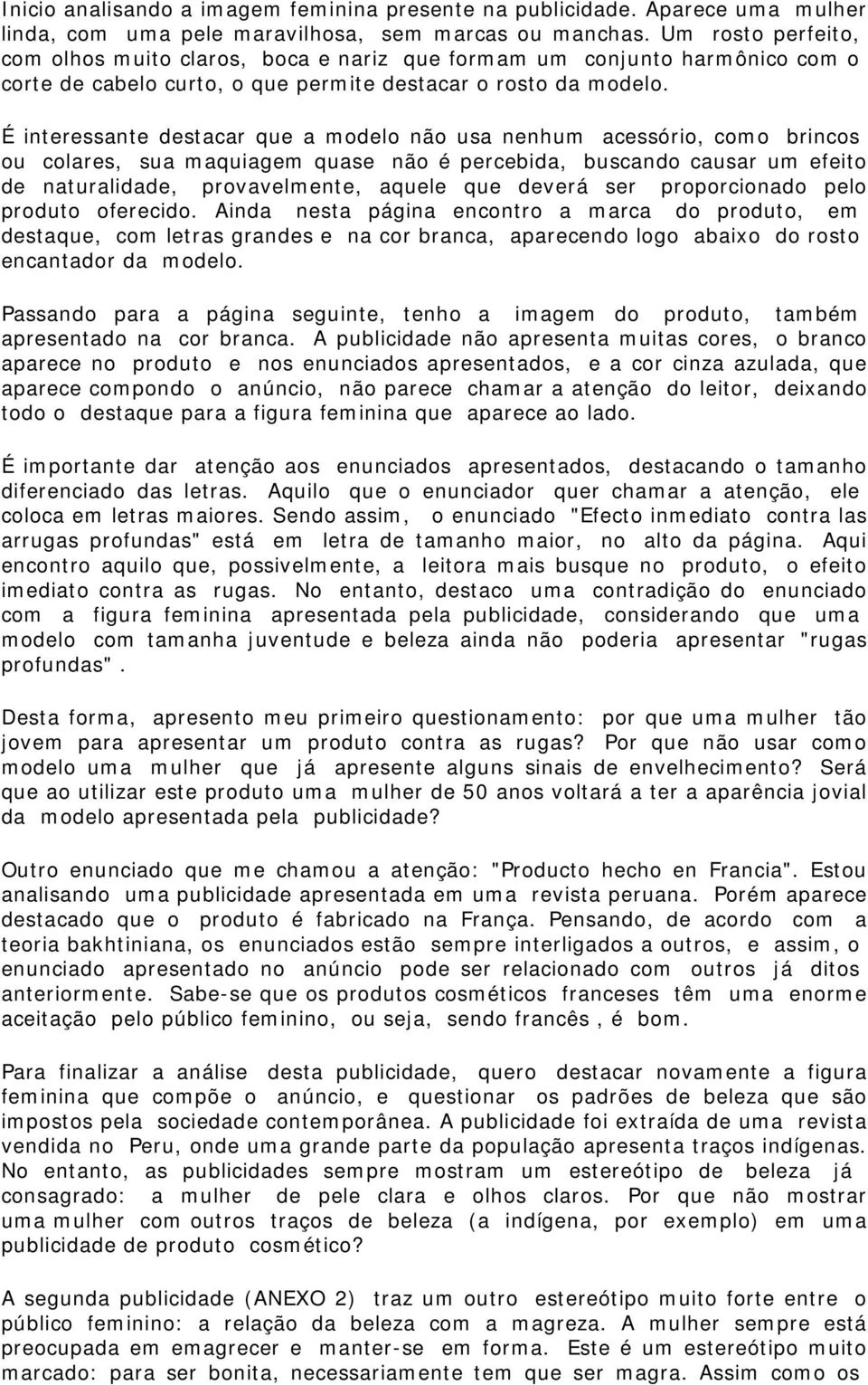 Inicio analisando a imagem feminina presente na publicidade. Aparece uma mulher linda, com uma pele maravilhosa, sem marcas ou manchas. Um rosto perfeito, com olhos muito claros, boca e nariz que formam um conjunto harmônico com o corte de cabelo curto, o que permite destacar o rosto da modelo.

É interessante destacar que a modelo não usa nenhum acessório, como brincos ou colares, sua maquiagem quase não é percebida, buscando causar um efeito de naturalidade, provavelmente, aquele que deverá ser proporcionado pelo produto oferecido. Ainda nesta página encontro a marca do produto, em destaque, com letras grandes e na cor branca, aparecendo logo abaixo do rosto encantador da modelo.

Passando para a página seguinte, tenho a imagem do produto, também apresentado na cor branca. A publicidade não apresenta muitas cores, o branco aparece no produto e nos enunciados apresentados, e a cor cinza azulada, que aparece compondo o anúncio, não parece chamar a atenção do leitor, deixando todo o destaque para a figura feminina que aparece ao lado.

É importante dar atenção aos enunciados apresentados, destacando o tamanho diferenciado das letras. Aquilo que o enunciador quer chamar a atenção, ele coloca em letras maiores. Sendo assim, o enunciado "Efecto inmediato contra las arrugas profundas" está em letra de tamanho maior, no alto da página. Aqui encontro aquilo que, possivelmente, a leitora mais busque no produto, o efeito imediato contra as rugas. No entanto, destaco uma contradição do enunciado com a figura feminina apresentada pela publicidade, considerando que uma modelo com tamanha juventude e beleza ainda não poderia apresentar "rugas profundas".

Desta forma, apresento meu primeiro questionamento: por que uma mulher tão jovem para apresentar um produto contra as rugas? Por que não usar como modelo uma mulher que já apresente alguns sinais de envelhecimento? Será que ao utilizar este produto uma mulher de 50 anos voltará a ter a aparência jovial da modelo apresentada pela publicidade?

Outro enunciado que me chamou a atenção: "Producto hecho en Francia". Estou analisando uma publicidade apresentada em uma revista peruana. Porém aparece destacado que o produto é fabricado na França. Pensando, de acordo com a teoria bakhtiniana, os enunciados estão sempre interligados a outros, e assim, o enunciado apresentado no anúncio pode ser relacionado com outros já ditos anteriormente. Sabe-se que os produtos cosméticos franceses têm uma enorme aceitação pelo público feminino, ou seja, sendo francês , é bom.

Para finalizar a análise desta publicidade, quero destacar novamente a figura feminina que compõe o anúncio, e questionar os padrões de beleza que são impostos pela sociedade contemporânea. A publicidade foi extraída de uma revista vendida no Peru, onde uma grande parte da população apresenta traços indígenas. No entanto, as publicidades sempre mostram um estereótipo de beleza já consagrado: a mulher de pele clara e olhos claros. Por que não mostrar uma mulher com outros traços de beleza (a indígena, por exemplo) em uma publicidade de produto cosmético?

A segunda publicidade (ANEXO 2) traz um outro estereótipo muito forte entre o público feminino: a relação da beleza com a magreza. A mulher sempre está preocupada em emagrecer e manter-se em forma. Este é um estereótipo muito marcado: para ser bonita, necessariamente tem que ser magra. Assim como os